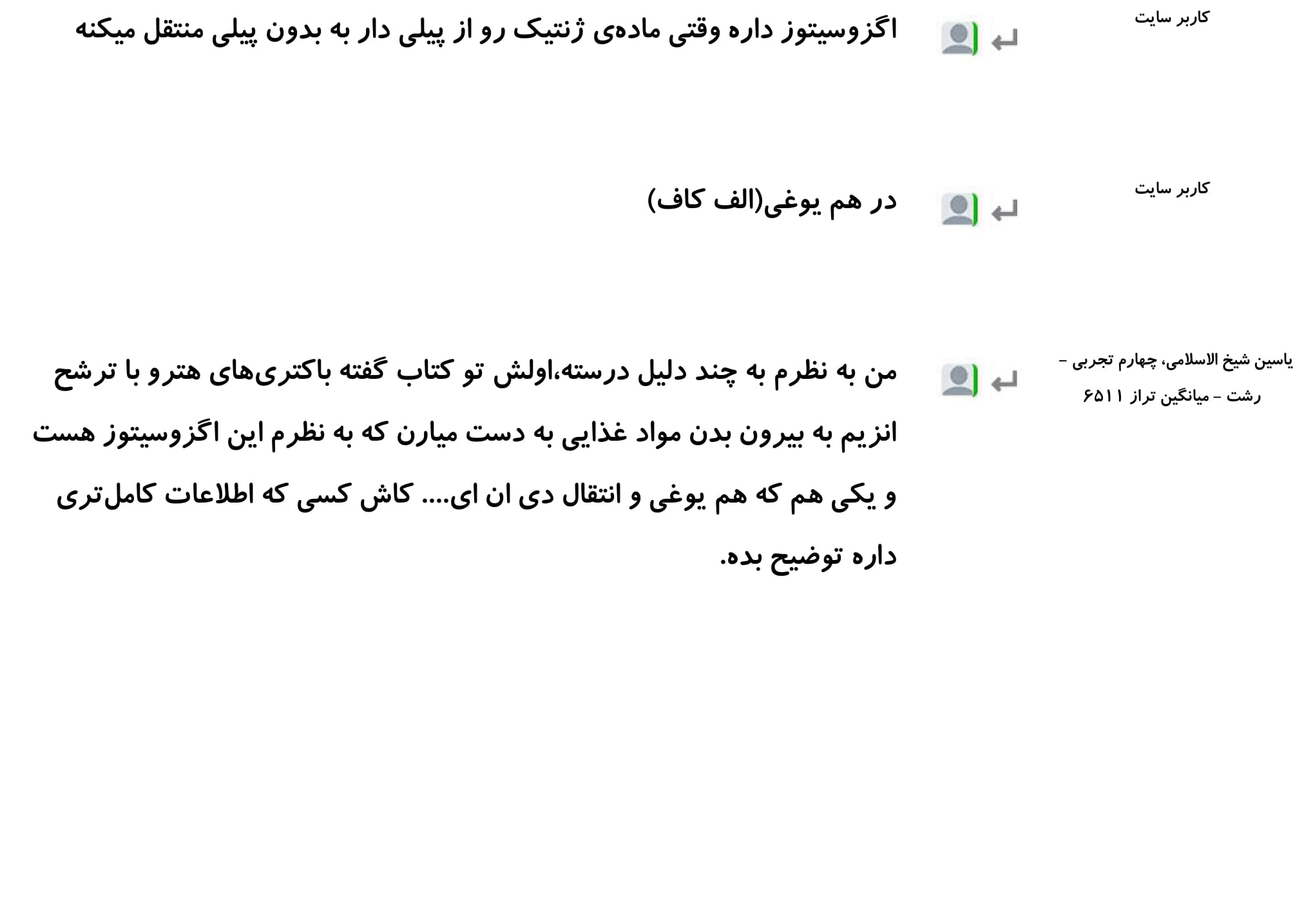 کاربر سایت

اگزوسیتوز داره وقتی ماده‌ی ژنتیک رو از پیلی دار به بدون پیلی منتقل میکنه

کاربر سایت

در هم یوغی(الف کاف)

یاسین شیخ الاسلامی، چهارم تجربی - رشت - میانگین تراز ۶۵۱۱

من به نظرم به چند دلیل درسته،اولش تو کتاب گفته باکتری‌های هترو با ترشح انزیم به بیرون بدن مواد غذایی به دست میارن که به نظرم این اگزوسیتوز هست و یکی هم که هم یوغی و انتقال دی ان ای.... کاش کسی که اطلاعات کامل‌تری داره توضیح بده.